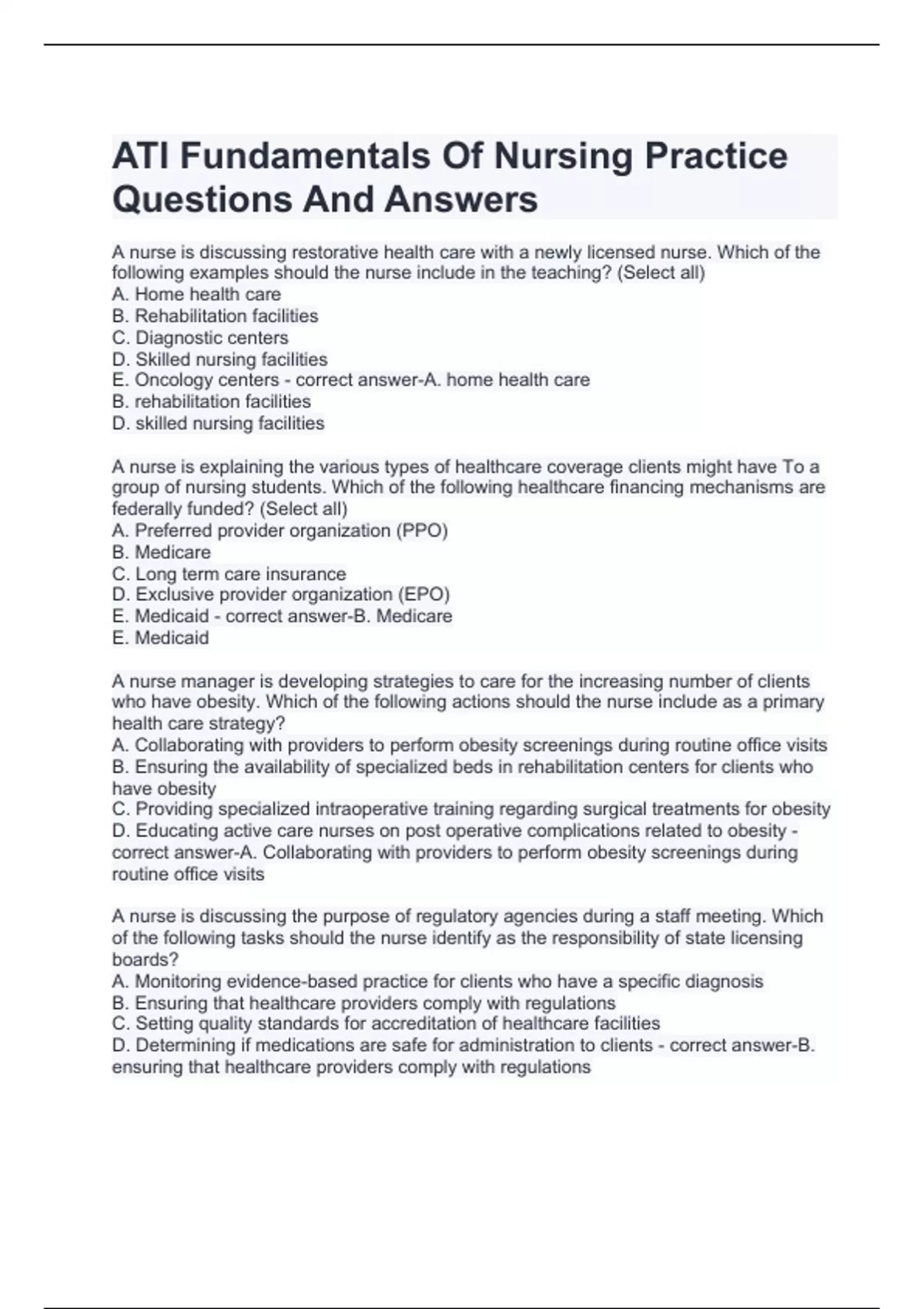 ATI Fundamentals Of Nursing Practice Questions And Answers

A nurse is discussing restorative health care with a newly licensed nurse. Which of the following examples should the nurse include in the teaching? (Select all)
A. Home health care
B. Rehabilitation facilities
C. Diagnostic centers
D. Skilled nursing facilities
E. Oncology centers - correct answer-A. home health care
B. rehabilitation facilities
D. skilled nursing facilities

A nurse is explaining the various types of healthcare coverage clients might have To a group of nursing students. Which of the following healthcare financing mechanisms are federally funded? (Select all)
A. Preferred provider organization (PPO)
B. Medicare
C. Long term care insurance
D. Exclusive provider organization (EPO)
E. Medicaid - correct answer-B. Medicare
E. Medicaid

A nurse manager is developing strategies to care for the increasing number of clients who have obesity. Which of the following actions should the nurse include as a primary health care strategy?
A. Collaborating with providers to perform obesity screenings during routine office visits
B. Ensuring the availability of specialized beds in rehabilitation centers for clients who have obesity
C. Providing specialized intraoperative training regarding surgical treatments for obesity
D. Educating active care nurses on post operative complications related to obesity - correct answer-A. Collaborating with providers to perform obesity screenings during routine office visits

A nurse is discussing the purpose of regulatory agencies during a staff meeting. Which of the following tasks should the nurse identify as the responsibility of state licensing boards?
A. Monitoring evidence-based practice for clients who have a specific diagnosis
B. Ensuring that healthcare providers comply with regulations
C. Setting quality standards for accreditation of healthcare facilities
D. Determining if medications are safe for administration to clients - correct answer-B. ensuring that healthcare providers comply with regulations